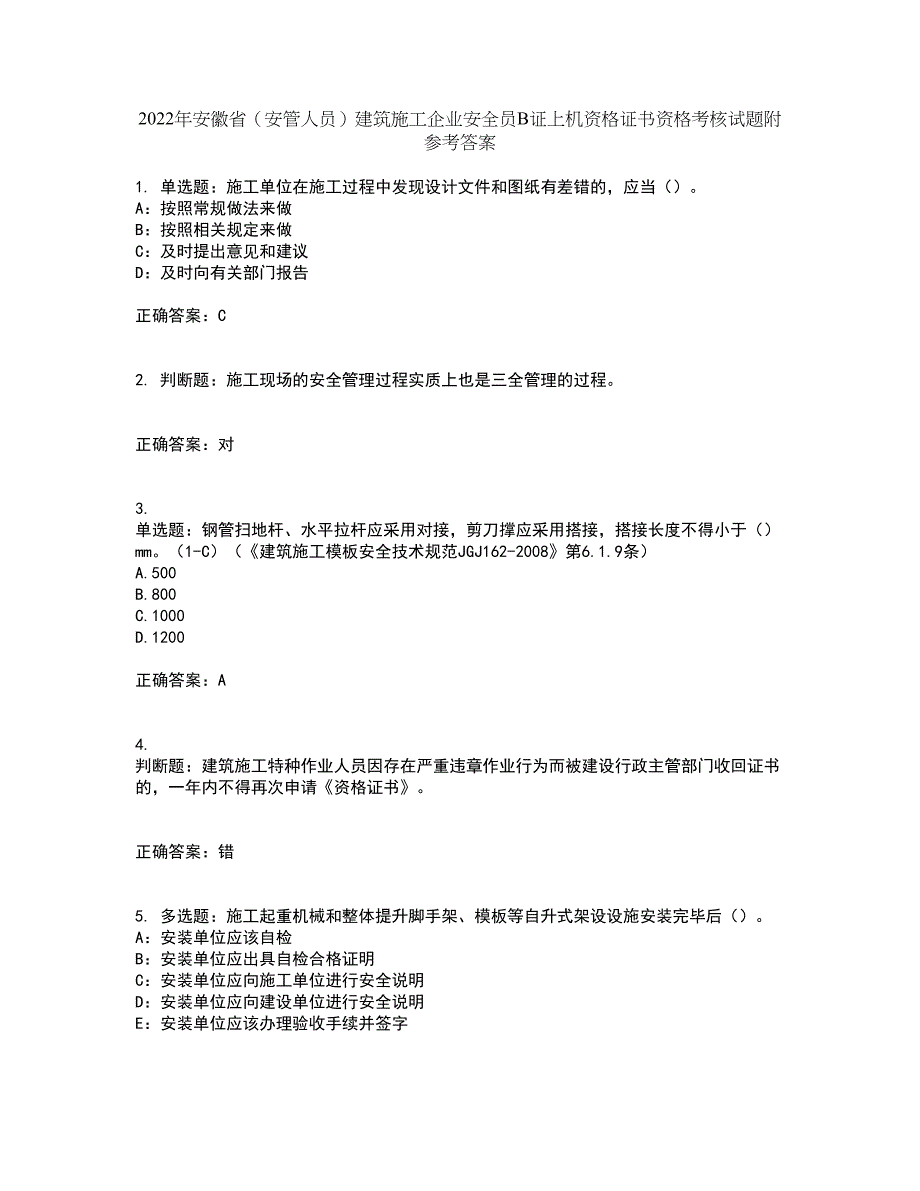 2022年安徽省（安管人员）建筑施工企业安全员B证上机资格证书资格考核试题附参考答案

1. 单选题：施工单位在施工过程中发现设计文件和图纸有差错的，应当（）。
A：按照常规做法来做
B：按照相关规定来做
C：及时提出意见和建议
D：及时向有关部门报告

正确答案：C

2. 判断题：施工现场的安全管理过程实质上也是三全管理的过程。

正确答案：对

3.
单选题：钢管扫地杆、水平拉杆应采用对接，剪刀撑应采用搭接，搭接长度不得小于（）mm。（1-C）（《建筑施工模板安全技术规范JGJ162-2008》第6.1.9条）
A.500
B.800
C.1000
D.1200

正确答案：A

4.
判断题：建筑施工特种作业人员因存在严重违章作业行为而被建设行政主管部门收回证书的，一年内不得再次申请《资格证书》。

正确答案：错

5. 多选题：施工起重机械和整体提升脚手架、模板等自升式架设设施安装完毕后（）。
A：安装单位应该自检
B：安装单位应出具自检合格证明
C：安装单位应向施工单位进行安全说明
D：安装单位应向建设单位进行安全说明
E：安装单位应该办理验收手续并签字